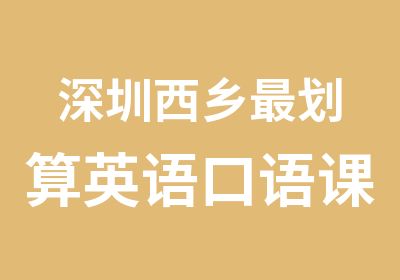 深圳西乡最划
算英语口语课